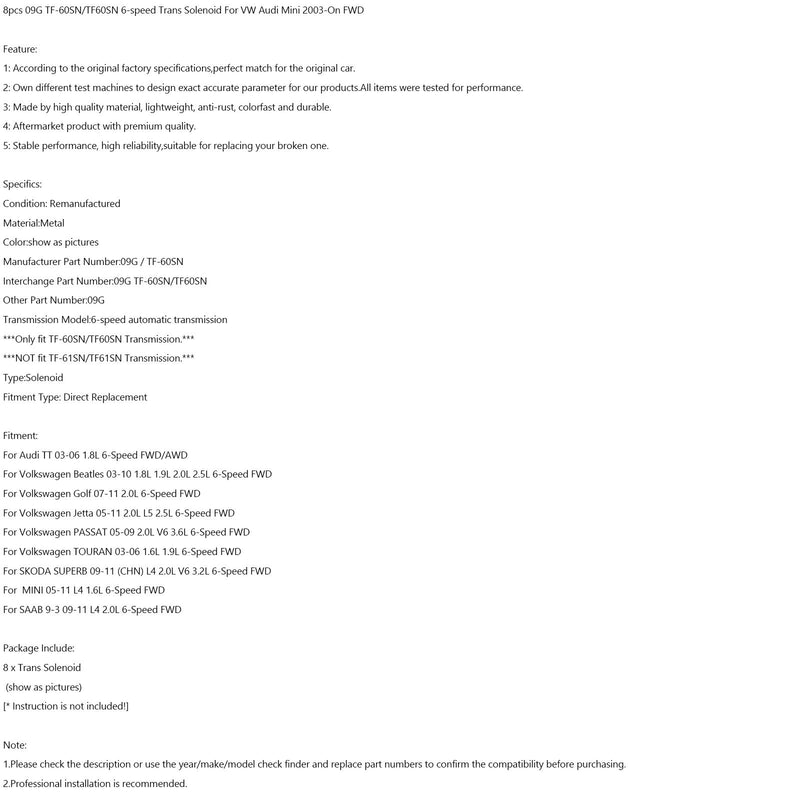 8pcs 09G TF-60SN/TF60SN 6-speed Trans Solenoid For VW Audi Mini 2003-On FWD

Feature:
1: According to the original factory specifications,perfect match for the original car.
2: Own different test machines to design exact accurate parameter for our products.All items were tested for performance.
3: Made by high quality material, lightweight, anti-rust, colorfast and durable.
4: Aftermarket product with premium quality.
5: Stable performance, high reliability,suitable for replacing your broken one.

Specifics:
Condition: Remanufactured
Material:Metal
Color:show as pictures
Manufacturer Part Number:09G / TF-60SN
Interchange Part Number:09G TF-60SN/TF60SN
Other Part Number:09G
Transmission Model:6-speed automatic transmission
***Only fit TF-60SN/TF60SN Transmission.***
***NOT fit TF-61SN/TF61SN Transmission.***
Type:Solenoid
Fitment Type: Direct Replacement

Fitment:
For Audi TT 03-06 1.8L 6-Speed FWD/AWD
For Volkswagen Beatles 03-10 1.8L 1.9L 2.0L 2.5L 6-Speed FWD
For Volkswagen Golf 07-11 2.0L 6-Speed FWD
For Volkswagen Jetta 05-11 2.0L L5 2.5L 6-Speed FWD
For Volkswagen PASSAT 05-09 2.0L V6 3.6L 6-Speed FWD
For Volkswagen TOURAN 03-06 1.6L 1.9L 6-Speed FWD
For SKODA SUPERB 09-11 (CHN) L4 2.0L V6 3.2L 6-Speed FWD
For MINI 05-11 L4 1.6L 6-Speed FWD
For SAAB 9-3 09-11 L4 2.0L 6-Speed FWD

Package Include:
8 x Trans Solenoid
(show as pictures)
[* Instruction is not included!]

Note:
1.Please check the description or use the year/make/model check finder and replace part numbers to confirm the compatibility before purchasing.
2.Professional installation is recommended.